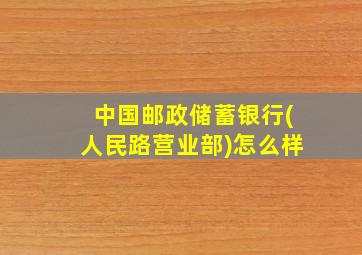 中国邮政储蓄银行(人民路营业部)怎么样